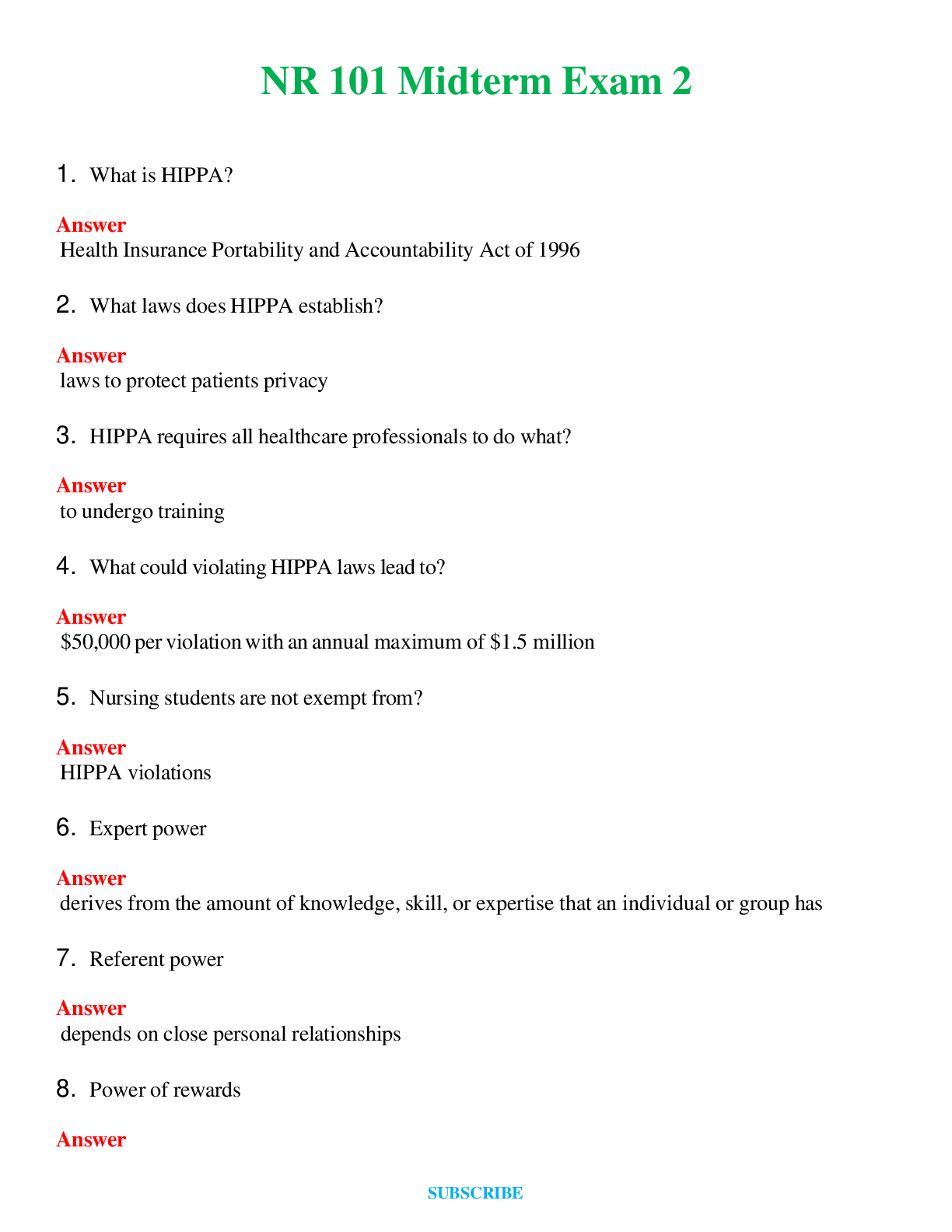 NR 101 Midterm Exam 2

1. What is HIPPA?

Answer
Health Insurance Portability and Accountability Act of 1996

2. What laws does HIPPA establish?

Answer
laws to protect patients privacy

3. HIPPA requires all healthcare professionals to do what?

Answer
to undergo training

4. What could violating HIPPA laws lead to?

Answer
$50,000 per violation with an annual maximum of $1.5 million

5. Nursing students are not exempt from?

Answer
HIPPA violations

6. Expert power

Answer
derives from the amount of knowledge, skill, or expertise that an individual or group has

7. Referent power

Answer
depends on close personal relationships

8. Power of rewards

Answer

SUBSCRIBE